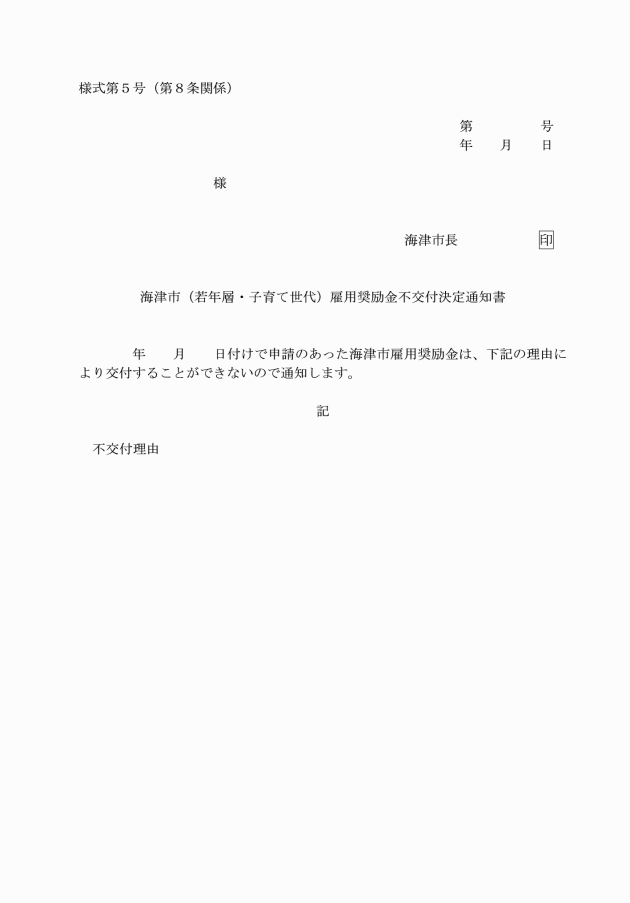 様式第５号（第８条関係）

第　　　　号
年　　月　　日

様

海津市長　　　　　印

海津市（若年層・子育て世代）雇用奨励金不交付決定通知書

年　　月　　日付けで申請のあった海津市雇用奨励金は、下記の理由により交付することができないので通知します。

記

不交付理由